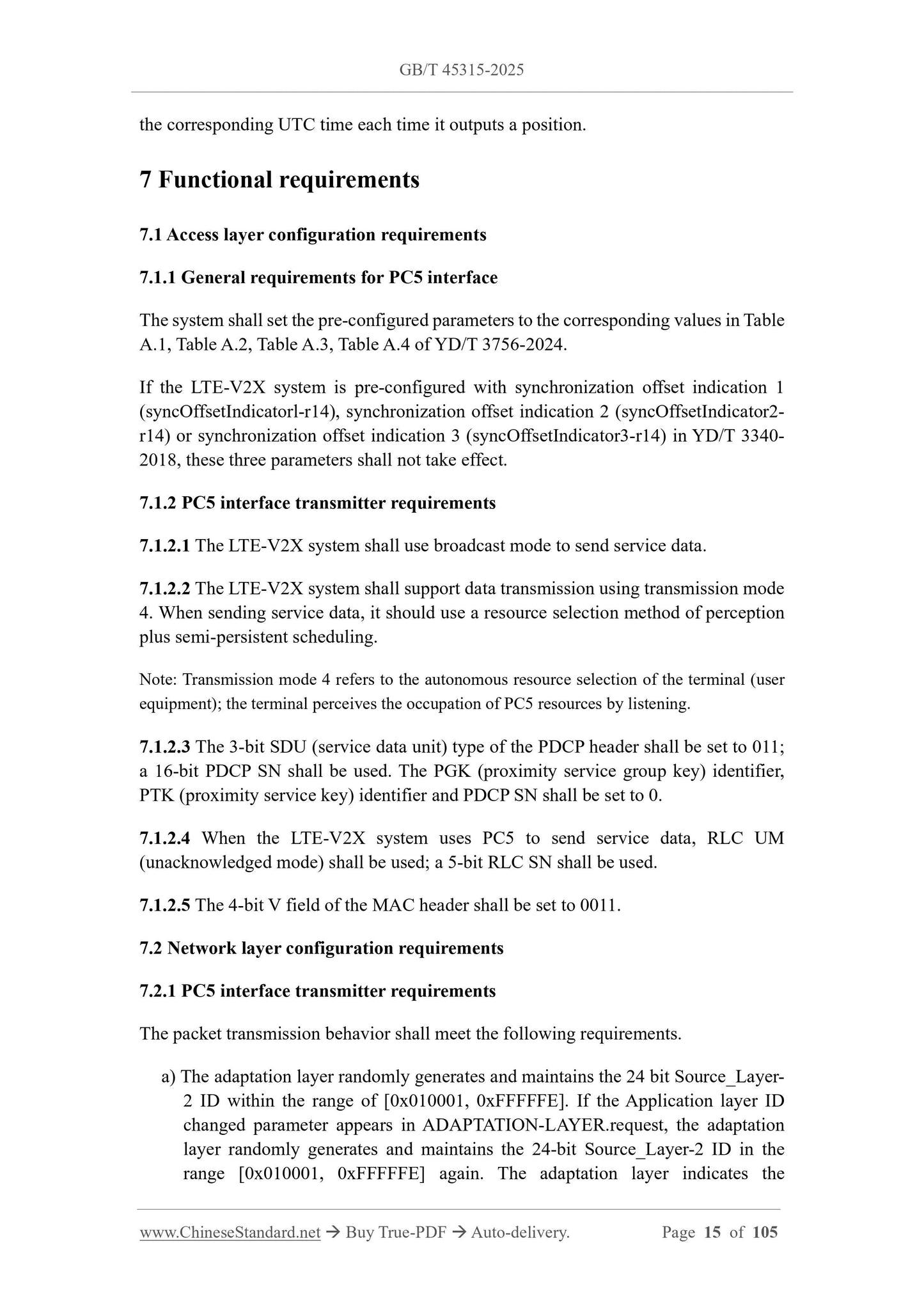 GB/T 45315-2025

the corresponding UTC time each time it outputs a position.

7 Functional requirements

7.1 Access layer configuration requirements

7.1.1 General requirements for PC5 interface

The system shall set the pre-configured parameters to the corresponding values in Table A.1, Table A.2, Table A.3, Table A.4 of YD/T 3756-2024.

If the LTE-V2X system is pre-configured with synchronization offset indication 1 (syncOffsetIndicatorl-r14), synchronization offset indication 2 (syncOffsetIndicator2-r14) or synchronization offset indication 3 (syncOffsetIndicator3-r14) in YD/T 3340-2018, these three parameters shall not take effect.

7.1.2 PC5 interface transmitter requirements

7.1.2.1 The LTE-V2X system shall use broadcast mode to send service data.

7.1.2.2 The LTE-V2X system shall support data transmission using transmission mode 4. When sending service data, it should use a resource selection method of perception plus semi-persistent scheduling.

Note: Transmission mode 4 refers to the autonomous resource selection of the terminal (user equipment); the terminal perceives the occupation of PC5 resources by listening.

7.1.2.3 The 3-bit SDU (service data unit) type of the PDCP header shall be set to 011; a 16-bit PDCP SN shall be used. The PGK (proximity service group key) identifier, PTK (proximity service key) identifier and PDCP SN shall be set to 0.

7.1.2.4 When the LTE-V2X system uses PC5 to send service data, RLC UM (unacknowledged mode) shall be used; a 5-bit RLC SN shall be used.

7.1.2.5 The 4-bit V field of the MAC header shall be set to 0011.

7.2 Network layer configuration requirements

7.2.1 PC5 interface transmitter requirements

The packet transmission behavior shall meet the following requirements.

a) The adaptation layer randomly generates and maintains the 24 bit Source_Layer-2 ID within the range of [0x010001, 0xFFFFFE]. If the Application layer ID changed parameter appears in ADAPTATION-LAYER.request, the adaptation layer randomly generates and maintains the 24-bit Source_Layer-2 ID in the range [0x010001, 0xFFFFFE] again. The adaptation layer indicates the

www.ChineseStandard.net → Buy True-PDF → Auto-delivery. Page 15 of 105